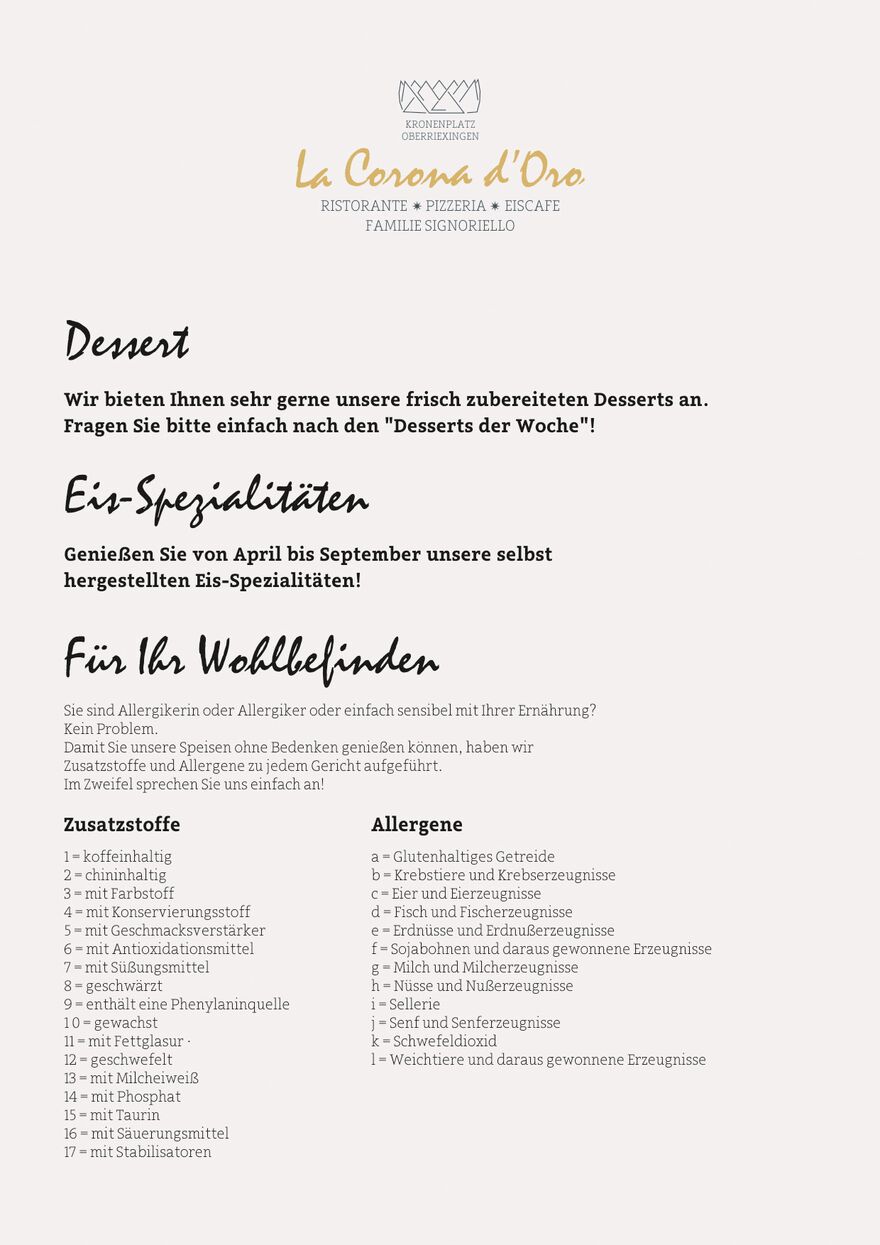 KRONENPLATZ
OBERRIEXINGEN

La Corona d'Oro

RISTORANTE ✷ PIZZERIA ✷ EISCAFE
FAMILIE SIGNORIELLO

Dessert

Wir bieten Ihnen sehr gerne unsere frisch zubereiteten Desserts an. Fragen Sie bitte einfach nach den "Desserts der Woche"!

Eis-Spezialitäten

Genießen Sie von April bis September unsere selbst hergestellten Eis-Spezialitäten!

Für Ihr Wohlbefinden

Sie sind Allergikerin oder Allergiker oder einfach sensibel mit Ihrer Ernährung?
Kein Problem.
Damit Sie unsere Speisen ohne Bedenken genießen können, haben wir Zusatzstoffe und Allergene zu jedem Gericht aufgeführt.
Im Zweifel sprechen Sie uns einfach an!

Zusatzstoffe

1 = koffeinhaltig
2 = chininhaltig
3 = mit Farbstoff
4 = mit Konservierungsstoff
5 = mit Geschmacksverstärker
6 = mit Antioxidationsmittel
7 = mit Süßungsmittel
8 = geschwärzt
9 = enthält eine Phenylaninquelle
10 = gewachst
11 = mit Fettglasur ·
12 = geschwefelt
13 = mit Milcheiweiß
14 = mit Phosphat
15 = mit Taurin
16 = mit Säuerungsmittel
17 = mit Stabilisatoren

Allergene

a = Glutenhaltiges Getreide
b = Krebstiere und Krebserzeugnisse
c = Eier und Eierzeugnisse
d = Fisch und Fischerzeugnisse
e = Erdnüsse und Erdnußerzeugnisse
f = Sojabohnen und daraus gewonnene Erzeugnisse
g = Milch und Milcherzeugnisse
h = Nüsse und Nußerzeugnisse
i = Sellerie
j = Senf und Senferzeugnisse
k = Schwefeldioxid
l = Weichtiere und daraus gewonnene Erzeugnisse